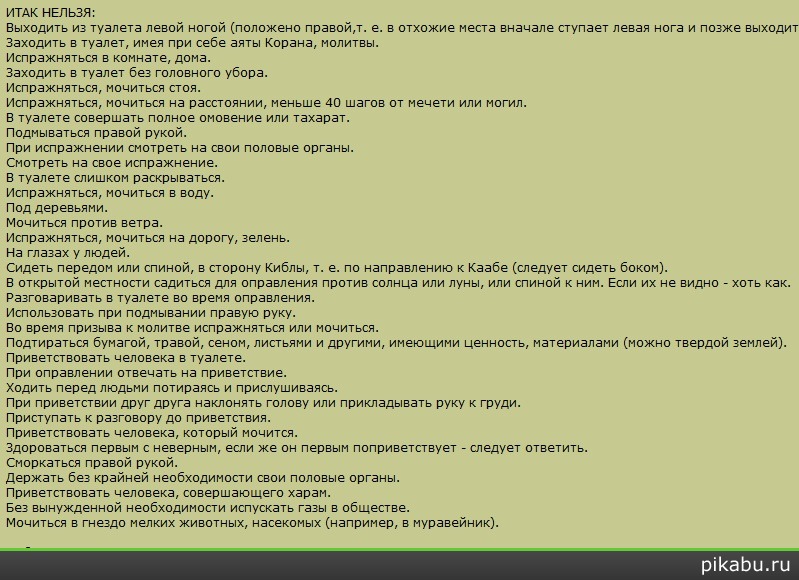 ИТАК НЕЛЬЗЯ:
Выходить из туалета левой ногой (положено правой,т. е. в отхожие места вначале ступает левая нога и позже выходит
Заходить в туалет, имея при себе аяты Корана, молитвы.
Испражняться в комнате, дома.
Заходить в туалет без головного убора.
Испражняться, мочиться стоя.
Испражняться, мочиться на расстоянии, меньше 40 шагов от мечети или могил.
В туалете совершать полное омовение или тахарат.
Подмываться правой рукой.
При испражнении смотреть на свои половые органы.
Смотреть на свое испражнение.
В туалете слишком раскрываться.
Испражняться, мочиться в воду.
Под деревьями.
Мочиться против ветра.
Испражняться, мочиться на дорогу, зелень.
На глазах у людей.
Сидеть передом или спиной, в сторону Киблы, т. е. по направлению к Каабе (следует сидеть боком).
В открытой местности садиться для оправления против солнца или луны, или спиной к ним. Если их не видно - хоть как.
Разговаривать в туалете во время оправления.
Использовать при подмывании правую руку.
Во время призыва к молитве испражняться или мочиться.
Подтираться бумагой, травой, сеном, листьями и другими, имеющими ценность, материалами (можно твердой землей).
Приветствовать человека в туалете.
При оправлении отвечать на приветствие.
Ходить перед людьми потираясь и прислушиваясь.
При приветствии друг друга наклонять голову или прикладывать руку к груди.
Приступать к разговору до приветствия.
Приветствовать человека, который мочится.
Здороваться первым с неверным, если же он первым поприветствует - следует ответить.
Сморкаться правой рукой.
Держать без крайней необходимости свои половые органы.
Приветствовать человека, совершающего харам.
Без вынужденной необходимости испускать газы в обществе.
Мочиться в гнездо мелких животных, насекомых (например, в муравейник).

pikabu.ru